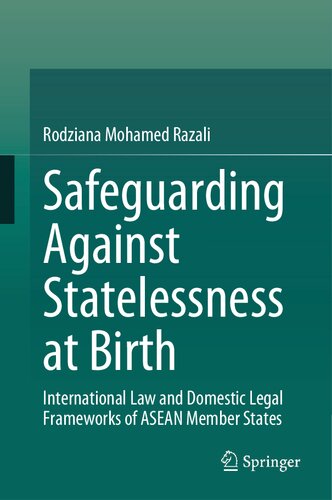 Rodziana Mohamed Razali

Safeguarding Against Statelessness at Birth

International Law and Domestic Legal Frameworks of ASEAN Member States

Springer